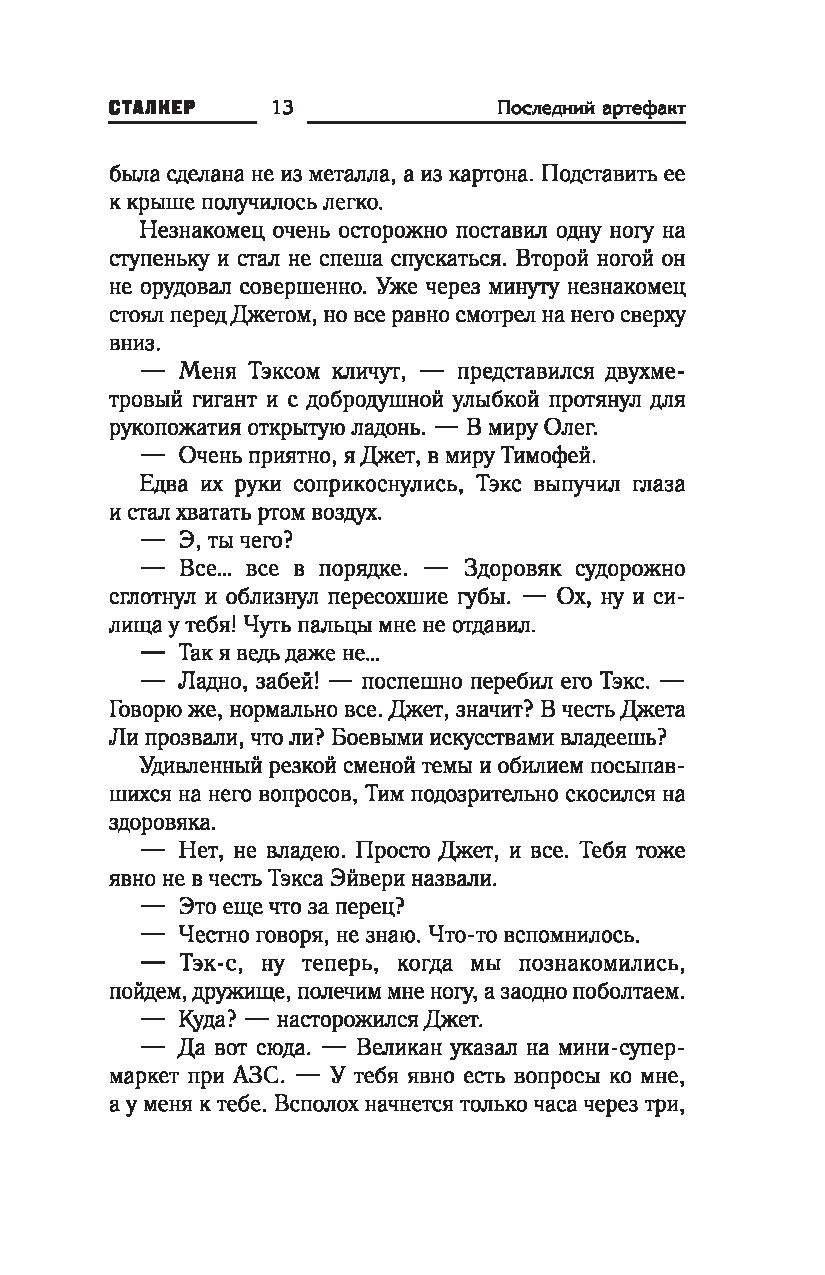 СТАЛКЕР 13 Последний артефакт

была сделана не из металла, а из картона. Подставить ее к крыше получилось легко.

Незнакомец очень осторожно поставил одну ногу на ступеньку и стал не спеша спускаться. Второй ногой он не орудовал совершенно. Уже через минуту незнакомец стоял перед Джетом, но все равно смотрел на него сверху вниз.

— Меня Тэксом кличут, — представился двухметровый гигант и с добродушной улыбкой протянул для рукопожатия открытую ладонь. — В миру Олег.

— Очень приятно, я Джет, в миру Тимофей.

Едва их руки соприкоснулись, Тэкс выпучил глаза и стал хватать ртом воздух.

— Э, ты чего?

— Все... все в порядке. — Здоровяк судорожно сглотнул и облизнул пересохшие губы. — Ох, ну и силища у тебя! Чуть пальцы мне не отдавил.

— Так я ведь даже не...

— Ладно, забей! — поспешно перебил его Тэкс. — Говорю же, нормально все. Джет, значит? В честь Джета Ли прозвали, что ли? Боевыми искусствами владеешь?

Удивленный резкой сменой темы и обилием посыпавшихся на него вопросов, Тим подозрительно скосился на здоровяка.

— Нет, не владею. Просто Джет, и все. Тебя тоже явно не в честь Тэкса Эйвери назвали.

— Это еще что за перец?

— Честно говоря, не знаю. Что-то вспомнилось.

— Тэк-с, ну теперь, когда мы познакомились, пойдем, дружище, полечим мне ногу, а заодно поболтаем.

— Куда? — насторожился Джет.

— Да вот сюда. — Великан указал на мини-супермаркет при АЗС. — У тебя явно есть вопросы ко мне, а у меня к тебе. Всполох начнется только часа через три,